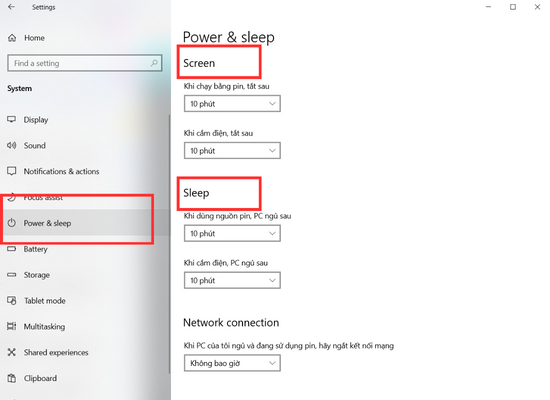 Settings

Home

Find a setting

System

Display

Sound

Notifications & actions

Focus assist

Power & sleep

Battery

Storage

Tablet mode

Multitasking

Shared experiences

Clipboard

Power & sleep

Screen

Khi chạy bằng pin, tắt sau

10 phút

Khi cắm điện, tắt sau

10 phút

Sleep

Khi dùng nguồn pin, PC ngủ sau

10 phút

Khi cắm điện, PC ngủ sau

10 phút

Network connection

Khi PC của tôi ngủ và đang sử dụng pin, hãy ngắt kết nối mạng

Không bao giờ